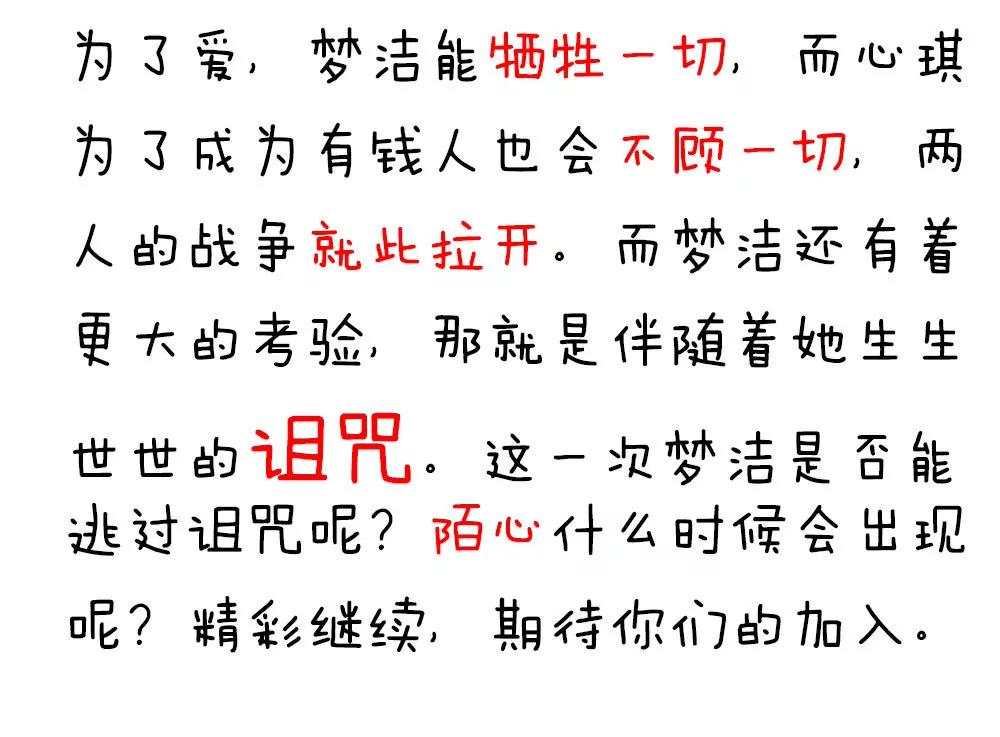 为了爱，梦洁能牺牲一切，而心琪为了成为有钱人也会不顾一切，两人的战争就此拉开。而梦洁还有着更大的考验，那就是伴随着她生生世世的诅咒。这一次梦洁是否能逃过诅咒呢？陌心什么时候会出现呢？精彩继续，期待你们的加入。